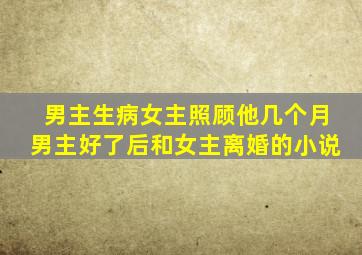 男主生病女主照顾他几个月
男主好了后和女主离婚的小说